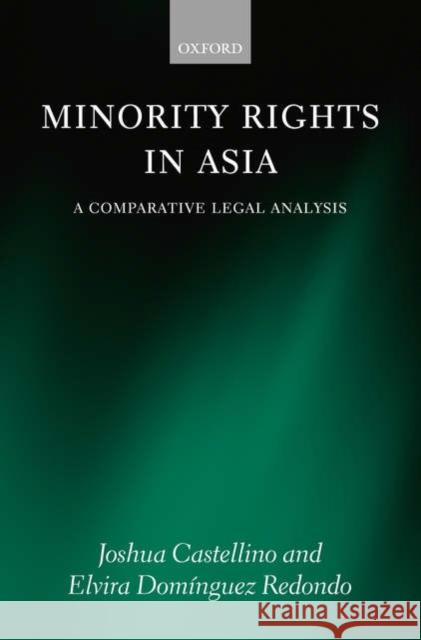 OXFORD

MINORITY RIGHTS IN ASIA

A COMPARATIVE LEGAL ANALYSIS

Joshua Castellino and Elvira Domínguez Redondo